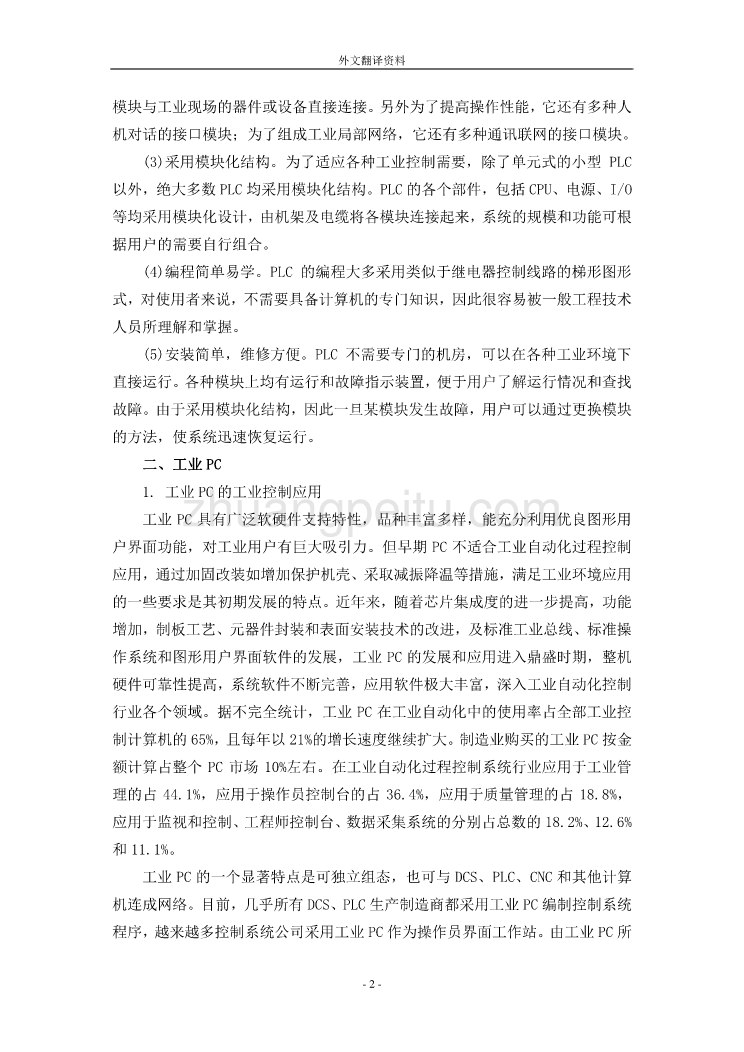 外文翻译资料

模块与工业现场的器件或设备直接连接。另外为了提高操作性能，它还有多种人机对话的接口模块；为了组成工业局部网络，它还有多种通讯联网的接口模块。

(3)采用模块化结构。为了适应各种工业控制需要，除了单元式的小型 PLC 以外，绝大多数 PLC 均采用模块化结构。PLC 的各个部件，包括 CPU、电源、I/O 等均采用模块化设计，由机架及电缆将各模块连接起来，系统的规模和功能可根据用户的需要自行组合。

(4)编程简单易学。PLC 的编程大多采用类似于继电器控制线路的梯形图形式，对使用者来说，不需要具备计算机的专门知识，因此很容易被一般工程技术人员所理解和掌握。

(5)安装简单，维修方便。PLC 不需要专门的机房，可以在各种工业环境下直接运行。各种模块上均有运行和故障指示装置，便于用户了解运行情况和查找故障。由于采用模块化结构，因此一旦某模块发生故障，用户可以通过更换模块的方法，使系统迅速恢复运行。

二、工业 PC

1. 工业 PC 的工业控制应用

工业 PC 具有广泛软硬件支持特性，品种丰富多样，能充分利用优良图形用户界面功能，对工业用户有巨大吸引力。但早期 PC 不适合工业自动化过程控制应用，通过加固改装如增加保护机壳、采取减振降温等措施，满足工业环境应用的一些要求是其初期发展的特点。近年来，随着芯片集成度的进一步提高，功能增加，制板工艺、元器件封装和表面安装技术的改进，及标准工业总线、标准操作系统和图形用户界面软件的发展，工业 PC 的发展和应用进入鼎盛时期，整机硬件可靠性提高，系统软件不断完善，应用软件极大丰富，深入工业自动化控制行业各个领域。据不完全统计，工业 PC 在工业自动化中的使用率占全部工业控制计算机的 65%，且每年以 21%的增长速度继续扩大。制造业购买的工业 PC 按金额计算占整个 PC 市场 10%左右。在工业自动化过程控制系统行业应用于工业管理的占 44.1%，应用于操作员控制台的占 36.4%，应用于质量管理的占 18.8%，应用于监视和控制、工程师控制台、数据采集系统的分别占总数的 18.2%、12.6%和 11.1%。

工业 PC 的一个显著特点是可独立组态，也可与 DCS、PLC、CNC 和其他计算机连成网络。目前，几乎所有 DCS、PLC 生产制造商都采用工业 PC 编制控制系统程序，越来越多控制系统公司采用工业 PC 作为操作员界面工作站。由工业 PC 所

- 2 -